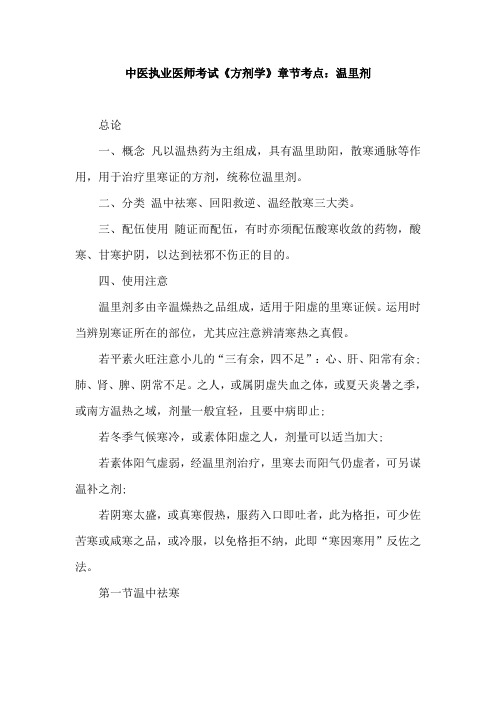 中医执业医师考试《方剂学》章节考点：温里剂

总论

一、概念 凡以温热药为主组成，具有温里助阳，散寒通脉等作用，用于治疗里寒证的方剂，统称位温里剂。

二、分类 温中祛寒、回阳救逆、温经散寒三大类。

三、配伍使用 随证而配伍，有时亦须配伍酸寒收敛的药物，酸寒、甘寒护阴，以达到祛邪不伤正的目的。

四、使用注意

温里剂多由辛温燥热之品组成，适用于阳虚的里寒证候。运用时当辨别寒证所在的部位，尤其应注意辨清寒热之真假。

若平素火旺注意小儿的“三有余，四不足”：心、肝、阳常有余；肺、肾、脾、阴常不足。之人，或属阴虚失血之体，或夏天炎暑之季，或南方温热之域，剂量一般宜轻，且要中病即止；

若冬季气候寒冷，或素体阳虚之人，剂量可以适当加大；

若素体阳气虚弱，经温里剂治疗，里寒去而阳气仍虚者，可另谋温补之剂；

若阴寒太盛，或真寒假热，服药入口即吐者，此为格拒，可少佐苦寒或咸寒之品，或冷服，以免格拒不纳，此即“寒因寒用”反佐之法。

第一节温中祛寒